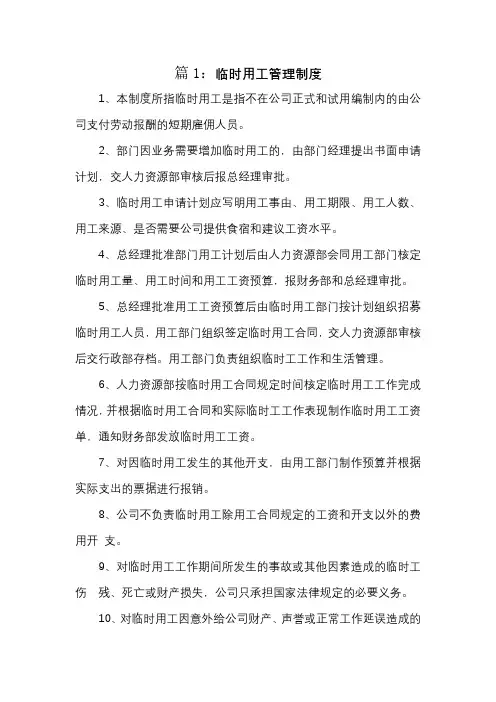 篇 1：临时用工管理制度

1、本制度所指临时用工是指不在公司正式和试用编制内的由公司支付劳动报酬的短期雇佣人员。

2、部门因业务需要增加临时用工的，由部门经理提出书面申请计划，交人力资源部审核后报总经理审批。

3、临时用工申请计划应写明用工事由、用工期限、用工人数、用工来源、是否需要公司提供食宿和建议工资水平。

4、总经理批准部门用工计划后由人力资源部会同用工部门核定临时用工量、用工时间和用工工资预算，报财务部和总经理审批。

5、总经理批准用工工资预算后由临时用工部门按计划组织招募临时用工人员，用工部门组织签定临时用工合同，交人力资源部审核后交行政部存档。用工部门负责组织临时工工作和生活管理。

6、人力资源部按临时用工合同规定时间核定临时用工工作完成情况，并根据临时用工合同和实际临时工工作表现制作临时用工工资单，通知财务部发放临时用工工资。

7、对因临时用工发生的其他开支，由用工部门制作预算并根据实际支出的票据进行报销。

8、公司不负责临时用工除用工合同规定的工资和开支以外的费用开 支。

9、对临时用工工作期间所发生的事故或其他因素造成的临时工伤 残、死亡或财产损失，公司只承担国家法律规定的必要义务。

10、对临时用工因意外给公司财产、声誉或正常工作延误造成的